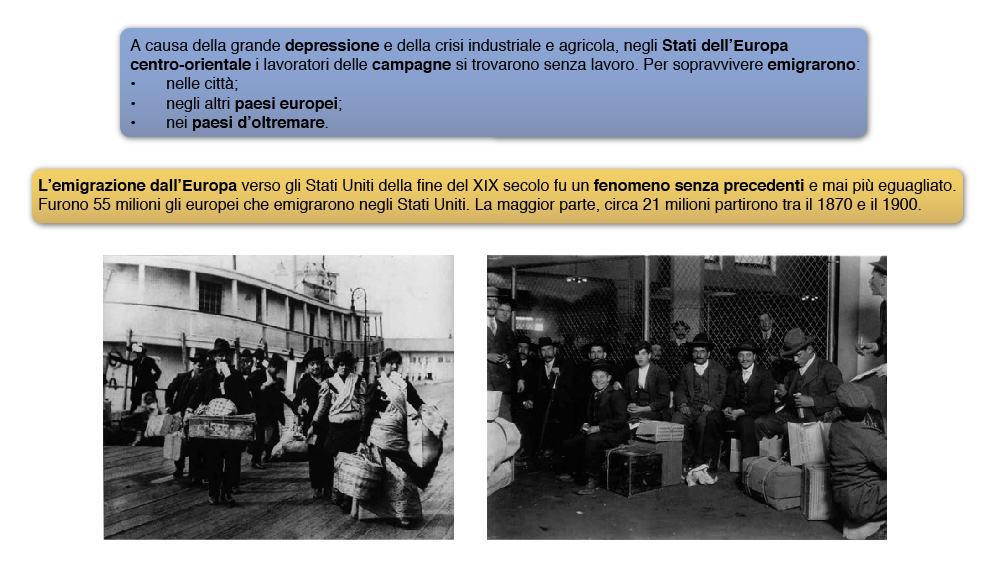 A causa della grande depressione e della crisi industriale e agricola, negli Stati dell'Europa centro-orientale i lavoratori delle campagne si trovarono senza lavoro. Per sopravvivere emigrarono:
• nelle città;
• negli altri paesi europei;
• nei paesi d'oltremare.

L'emigrazione dall'Europa verso gli Stati Uniti della fine del XIX secolo fu un fenomeno senza precedenti e mai più eguagliato. Furono 55 milioni gli europei che emigrarono negli Stati Uniti. La maggior parte, circa 21 milioni partirono tra il 1870 e il 1900.